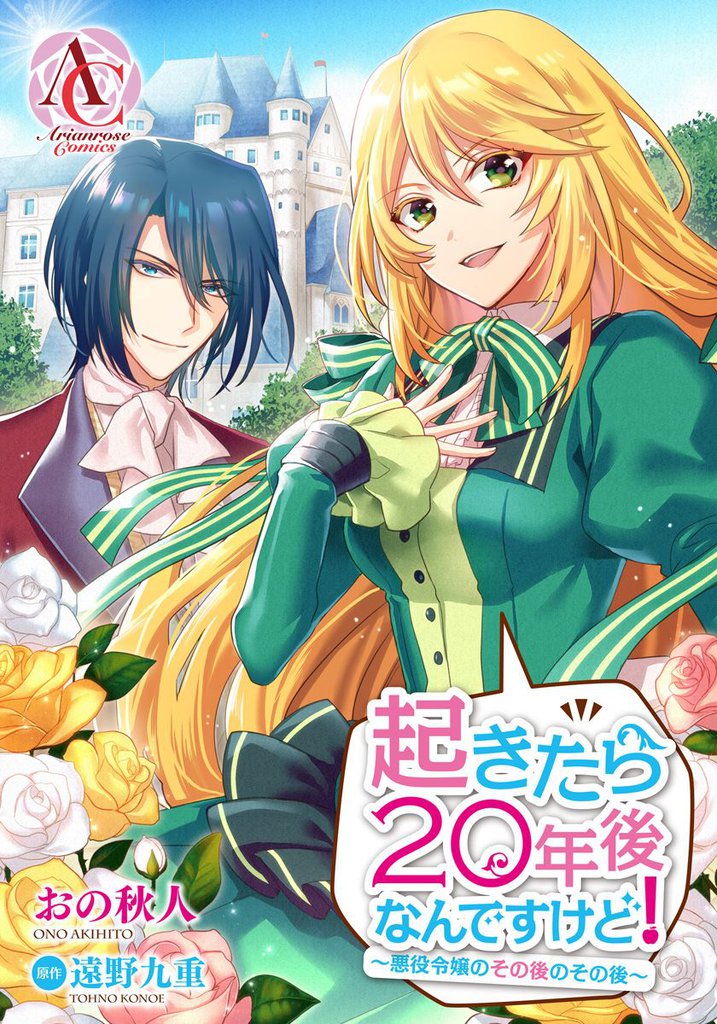 AC
Arianrose Comics

起きたら20年後なんですけど!
〜悪役令嬢のその後のその後〜

おの秋人
ONO AKIHITO

原作 遠野九重
TOHNO KONOE